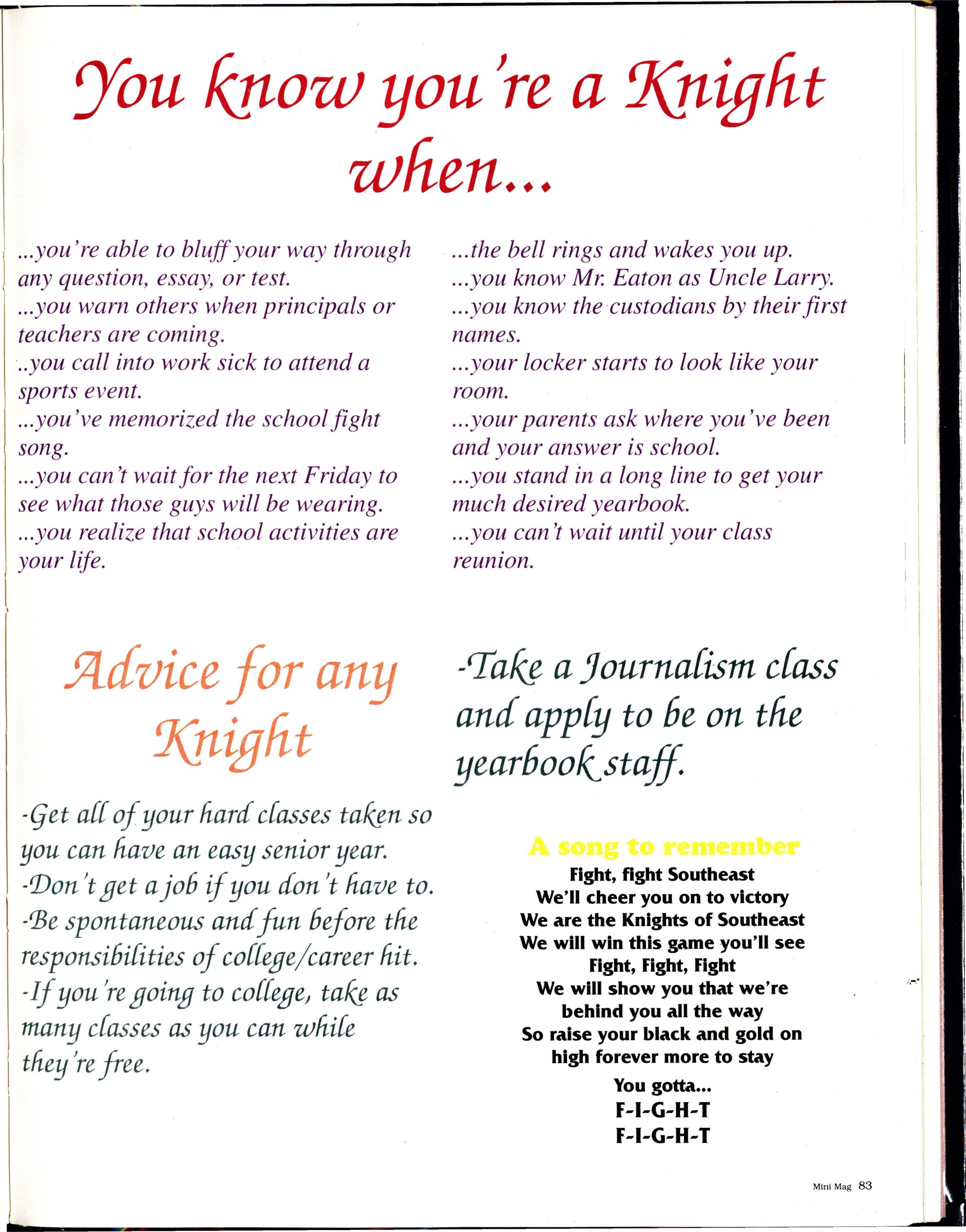 You know you're a Knight when...

...you're able to bluff your way through any question, essay, or test.
...you warn others when principals or teachers are coming.
..you call into work sick to attend a sports event.
...you've memorized the school fight song.
...you can't wait for the next Friday to see what those guys will be wearing.
...you realize that school activities are your life.

...the bell rings and wakes you up.
...you know Mr. Eaton as Uncle Larry.
...you know the custodians by their first names.
...your locker starts to look like your room.
...your parents ask where you've been and your answer is school.
...you stand in a long line to get your much desired yearbook.
...you can't wait until your class reunion.

Advice for any Knight

-Get all of your hard classes taken so you can have an easy senior year.
-Don't get a job if you don't have to.
-Be spontaneous and fun before the responsibilities of college/career hit.
-If you're going to college, take as many classes as you can while they're free.

-Take a Journalism class and apply to be on the yearbook staff.

A song to remember

Fight, fight Southeast
We'll cheer you on to victory
We are the Knights of Southeast
We will win this game you'll see
Fight, Fight, Fight
We will show you that we're
behind you all the way
So raise your black and gold on
high forever more to stay

You gotta...
F-I-G-H-T
F-I-G-H-T

Mini Mag 83